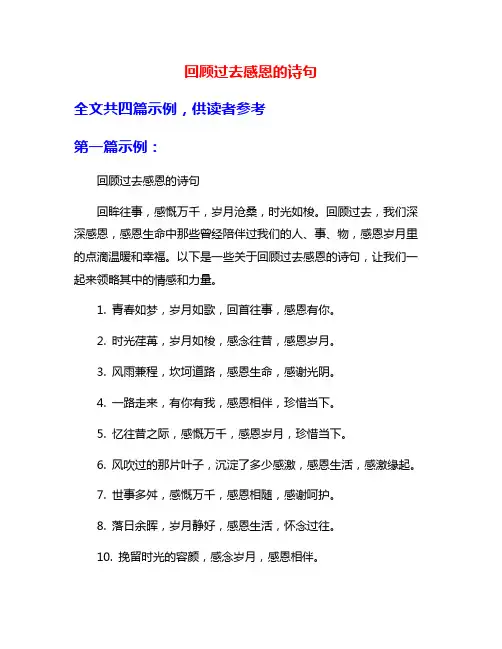 回顾过去感恩的诗句

全文共四篇示例，供读者参考

第一篇示例：

回顾过去感恩的诗句

回眸往事，感慨万千，岁月沧桑，时光如梭。回顾过去，我们深深感恩，感恩生命中那些曾经陪伴过我们的人、事、物，感恩岁月里的点滴温暖和幸福。以下是一些关于回顾过去感恩的诗句，让我们一起来领略其中的情感和力量。

1. 青春如梦，岁月如歌，回首往事，感恩有你。

2. 时光荏苒，岁月如梭，感念往昔，感恩岁月。

3. 风雨兼程，坎坷道路，感恩生命，感谢光阴。

4. 一路走来，有你有我，感恩相伴，珍惜当下。

5. 忆往昔之际，感慨万千，感恩岁月，珍惜当下。

6. 风吹过的那片叶子，沉淀了多少感激，感恩生活，感激缘起。

7. 世事多舛，感慨万千，感恩相随，感谢呵护。

8. 落日余晖，岁月静好，感恩生活，怀念过往。

10. 挽留时光的容颜，感念岁月，感恩相伴。